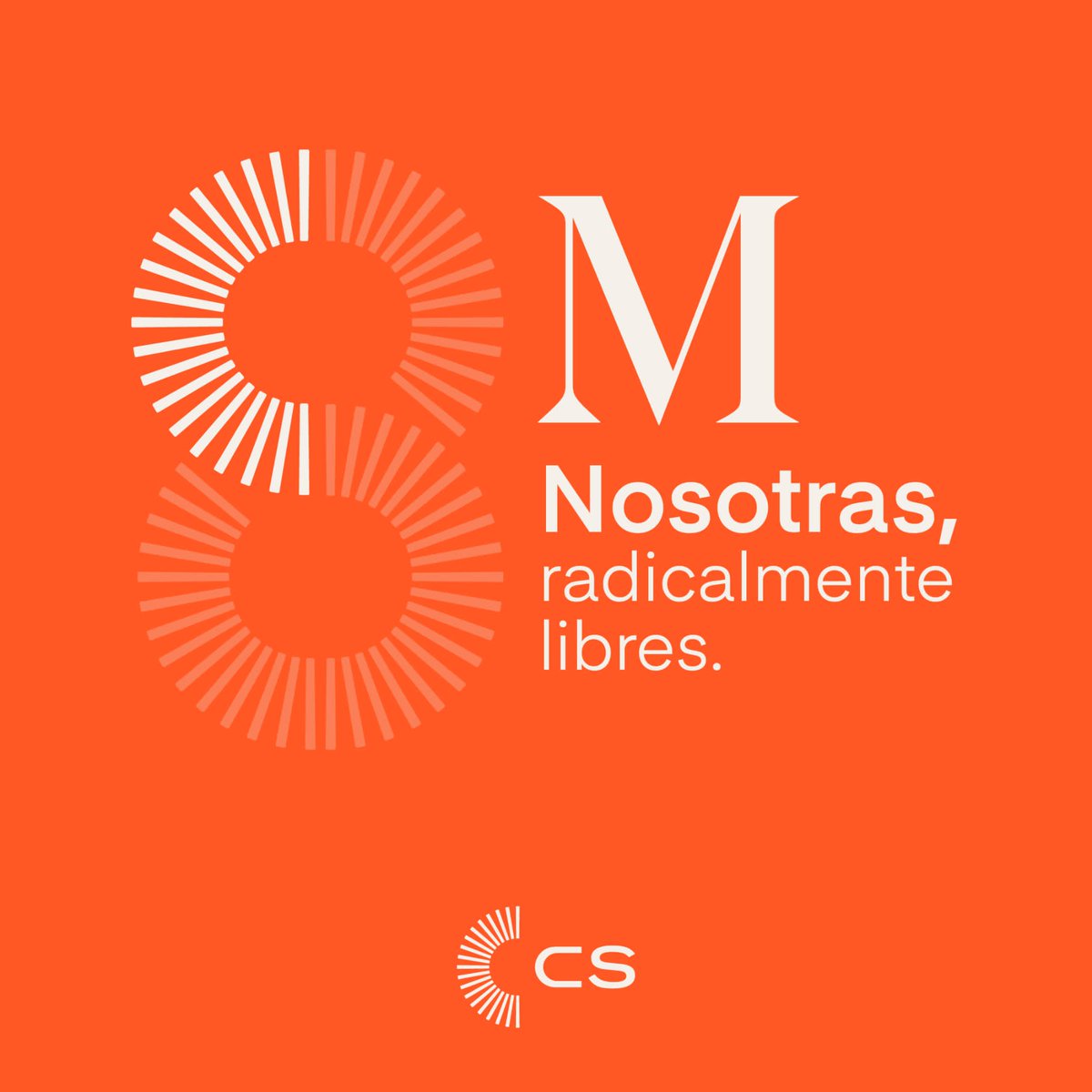 8M

Nosotras, radicalmente libres.

CS